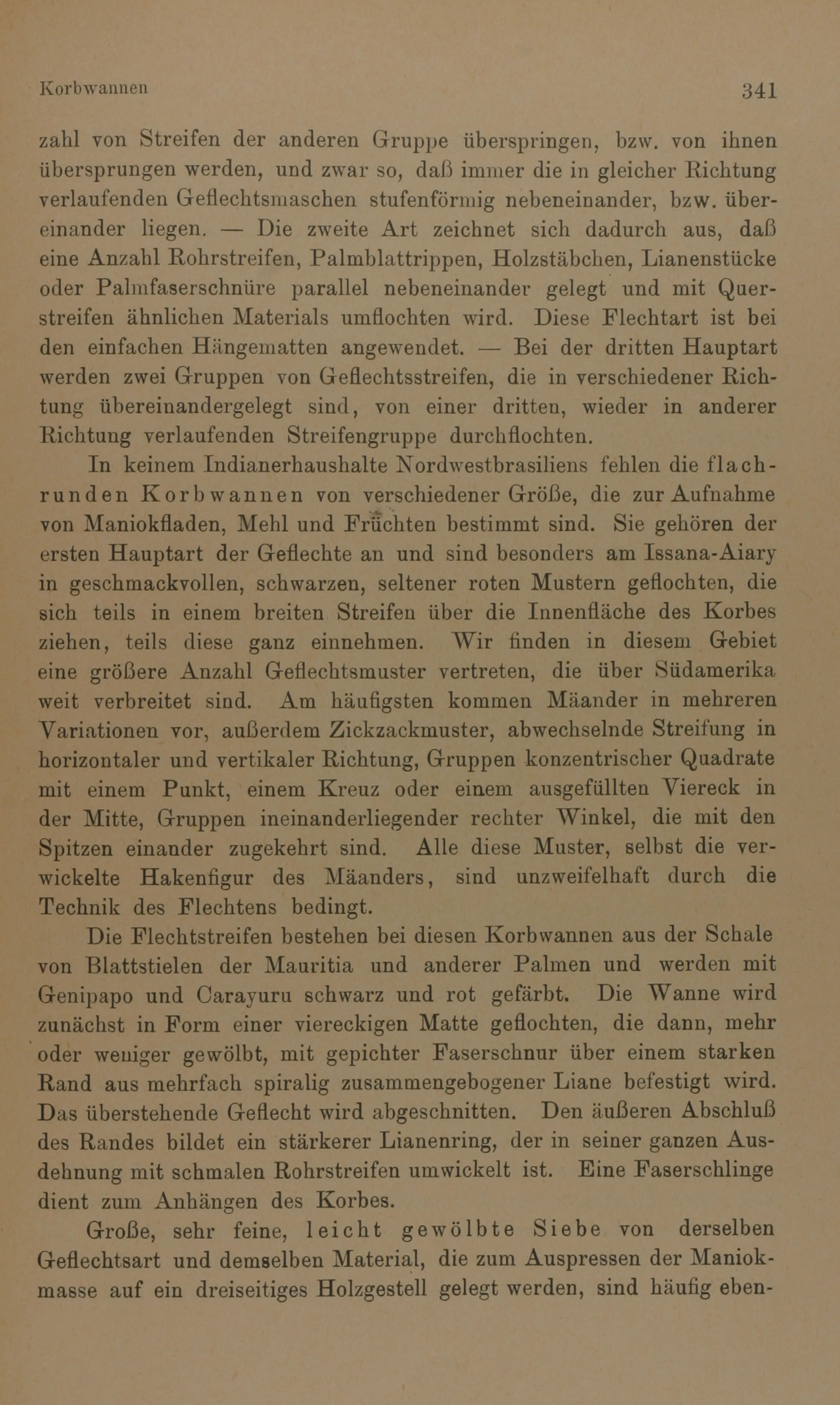 Korbwannen 341

zahl von Streifen der anderen Gruppe überspringen, bzw. von ihnen übersprungen werden, und zwar so, daß immer die in gleicher Richtung verlaufenden Geflechtsmaschen stufenförmig nebeneinander, bzw. übereinander liegen. — Die zweite Art zeichnet sich dadurch aus, daß eine Anzahl Rohrstreifen, Palmblattrippen, Holzstäbchen, Lianenstücke oder Palmfaserschnüre parallel nebeneinander gelegt und mit Querstreifen ähnlichen Materials umflochten wird. Diese Flechtart ist bei den einfachen Hängematten angewendet. — Bei der dritten Hauptart werden zwei Gruppen von Geflechtsstreifen, die in verschiedener Richtung übereinandergelegt sind, von einer dritten, wieder in anderer Richtung verlaufenden Streifengruppe durchflochten.

In keinem Indianerhaushalte Nordwestbrasiliens fehlen die flachrunden Korbwannen von verschiedener Größe, die zur Aufnahme von Maniokfladen, Mehl und Früchten bestimmt sind. Sie gehören der ersten Hauptart der Geflechte an und sind besonders am Issana-Aiary in geschmackvollen, schwarzen, seltener roten Mustern geflochten, die sich teils in einem breiten Streifen über die Innenfläche des Korbes ziehen, teils diese ganz einnehmen. Wir finden in diesem Gebiet eine größere Anzahl Geflechtsmuster vertreten, die über Südamerika weit verbreitet sind. Am häufigsten kommen Mäander in mehreren Variationen vor, außerdem Zickzackmuster, abwechselnde Streifung in horizontaler und vertikaler Richtung, Gruppen konzentrischer Quadrate mit einem Punkt, einem Kreuz oder einem ausgefüllten Viereck in der Mitte, Gruppen ineinanderliegender rechter Winkel, die mit den Spitzen einander zugekehrt sind. Alle diese Muster, selbst die verwickelte Hakenfigur des Mäanders, sind unzweifelhaft durch die Technik des Flechtens bedingt.

Die Flechtstreifen bestehen bei diesen Korbwannen aus der Schale von Blattstielen der Mauritia und anderer Palmen und werden mit Genipapo und Carayuru schwarz und rot gefärbt. Die Wanne wird zunächst in Form einer viereckigen Matte geflochten, die dann, mehr oder weniger gewölbt, mit gepichter Faserschnur über einem starken Rand aus mehrfach spiralig zusammengebogener Liane befestigt wird. Das überstehende Geflecht wird abgeschnitten. Den äußeren Abschluß des Randes bildet ein stärkerer Lianenring, der in seiner ganzen Ausdehnung mit schmalen Rohrstreifen umwickelt ist. Eine Faserschlinge dient zum Anhängen des Korbes.

Große, sehr feine, leicht gewölbte Siebe von derselben Geflechtsart und demselben Material, die zum Auspressen der Maniokmasse auf ein dreiseitiges Holzgestell gelegt werden, sind häufig eben-